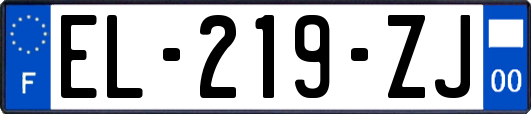 F
EL-219-ZJ
00